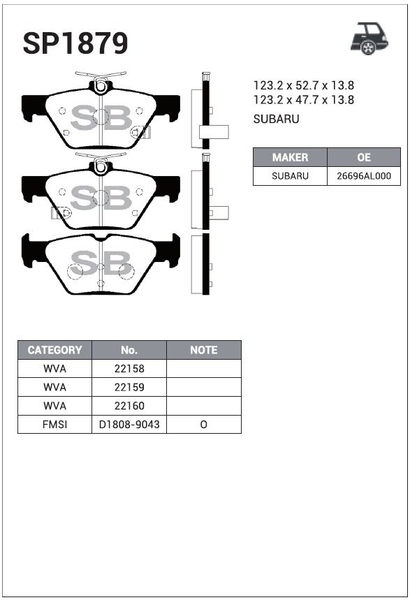 SP1879

SB

SB

SB

123.2 x 52.7 x 13.8
123.2 x 47.7 x 13.8

SUBARU

| MAKER | OE |
|---|---|
| SUBARU | 26696AL000 |

| CATEGORY | No. | NOTE |
|---|---|---|
| WVA | 22158 | |
| WVA | 22159 | |
| WVA | 22160 | |
| FMSI | D1808-9043 | O |